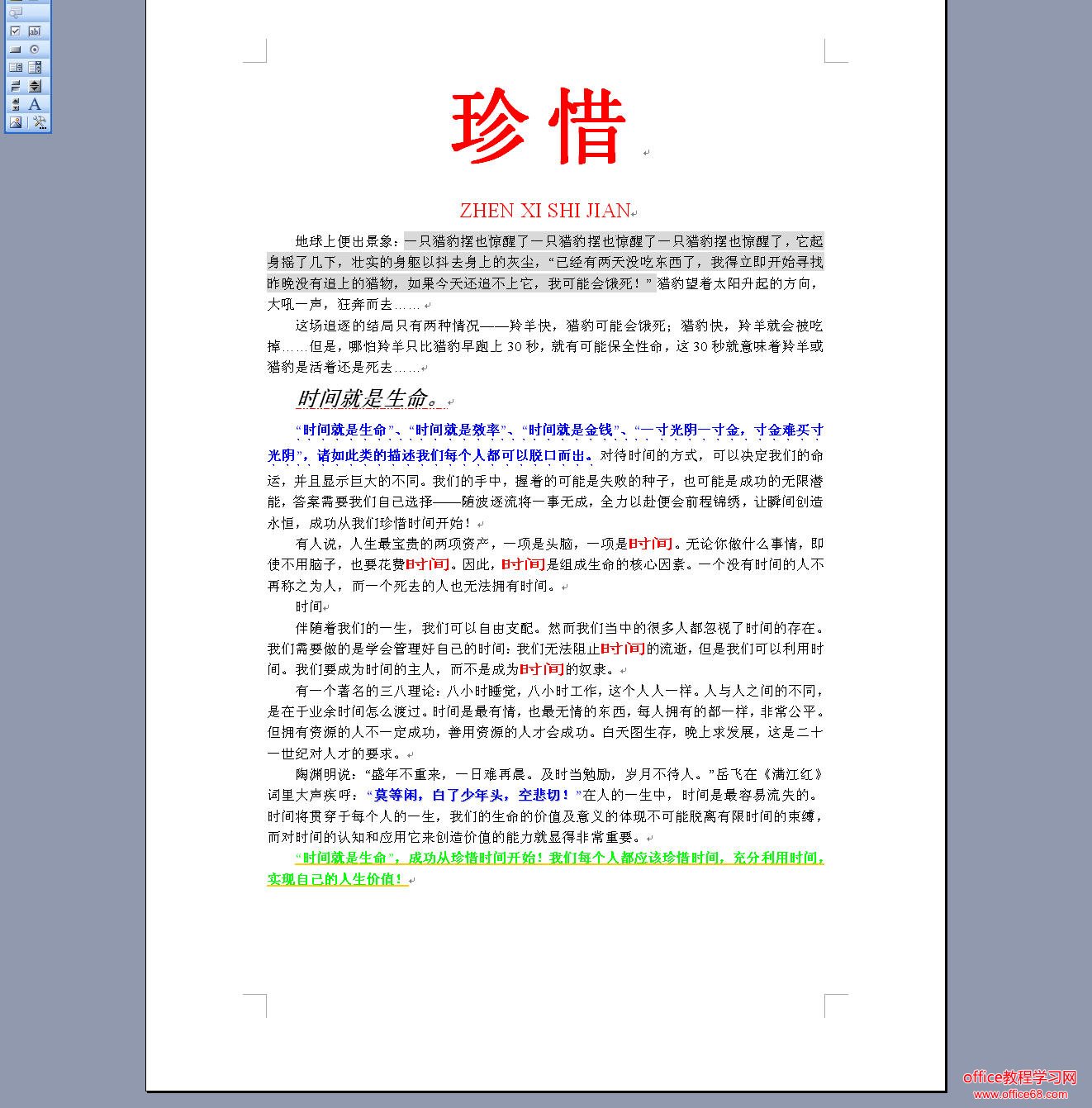 珍惜

ZHEN XI SHI JIAN

地球上便出景象：一只猎豹摆也惊醒了一只猎豹摆也惊醒了一只猎豹摆也惊醒了，它起身摇了几下，壮实的身躯以抖去身上的灰尘，“已经有两天没吃东西了，我得立即开始寻找昨晚没有追上的猎物，如果今天还追不上它，我可能会饿死！”猎豹望着太阳升起的方向，大吼一声，狂奔而去……

这场追逐的结局只有两种情况——羚羊快，猎豹可能会饿死；猎豹快，羚羊就会被吃掉……但是，哪怕羚羊只比猎豹早跑上 30 秒，就有可能保全性命，这 30 秒就意味着羚羊或猎豹是活着还是死去……

时间就是生命。

“时间就是生命”、“时间就是效率”、“时间就是金钱”、“一寸光阴一寸金，寸金难买寸光阴”，诸如此类的描述我们每个人都可以脱口而出。对待时间的方式，可以决定我们的命运，并且显示巨大的不同。我们的手中，握着的可能是失败的种子，也可能是成功的无限潜能，答案需要我们自己选择——随波逐流将一事无成，全力以赴便会前程锦绣，让瞬间创造永恒，成功从我们珍惜时间开始！

有人说，人生最宝贵的两项资产，一项是头脑，一项是时间。无论你做什么事情，即使不用脑子，也要花费时间。因此，时间是组成生命的核心因素。一个没有时间的人不再称之为人，而一个死去的人也无法拥有时间。

时间

伴随着我们的一生，我们可以自由支配。然而我们当中的很多人都忽视了时间的存在。我们需要做的是学会管理好自己的时间：我们无法阻止时间的流逝，但是我们可以利用时间。我们要成为时间的主人，而不是成为时间的奴隶。

有一个著名的三八理论：八小时睡觉，八小时工作，这个人人一样。人与人之间的不同，是在于业余时间怎么渡过。时间是最有情，也最无情的东西，每人拥有的都一样，非常公平。但拥有资源的人不一定成功，善用资源的人才会成功。白天图生存，晚上求发展，这是二十一世纪对人才的要求。

陶渊明说：“盛年不重来，一日难再晨。及时当勉励，岁月不待人。”岳飞在《满江红》词里大声疾呼：“莫等闲，白了少年头，空悲切！”在人的一生中，时间是最容易流失的。时间将贯穿于每个人的一生，我们的生命的价值及意义的体现不可能脱离有限时间的束缚，而对时间的认知和应用它来创造价值的能力就显得非常重要。

“时间就是生命”，成功从珍惜时间开始！我们每个人都应该珍惜时间，充分利用时间，实现自己的人生价值！

office教程学习网
www.office68.com